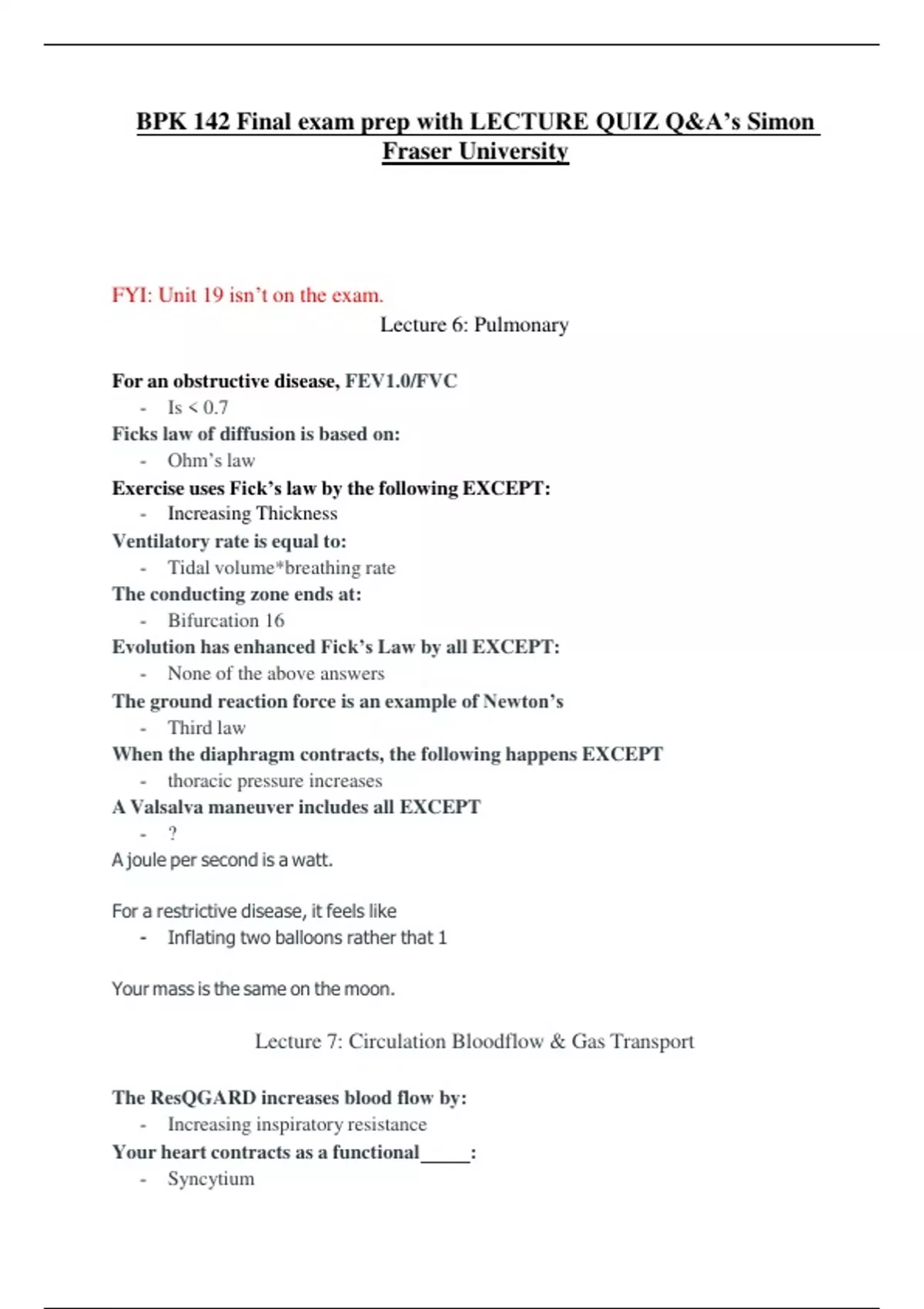 BPK 142 Final exam prep with LECTURE QUIZ Q&A's Simon Fraser University

FYI: Unit 19 isn't on the exam.

Lecture 6: Pulmonary

For an obstructive disease, FEV1.0/FVC
- Is < 0.7

Ficks law of diffusion is based on:
- Ohm's law

Exercise uses Fick's law by the following EXCEPT:
- Increasing Thickness

Ventilatory rate is equal to:
- Tidal volume*breathing rate

The conducting zone ends at:
- Bifurcation 16

Evolution has enhanced Fick's Law by all EXCEPT:
- None of the above answers

The ground reaction force is an example of Newton's
- Third law

When the diaphragm contracts, the following happens EXCEPT
- thoracic pressure increases

A Valsalva maneuver includes all EXCEPT
- ?

A joule per second is a watt.

For a restrictive disease, it feels like
- Inflating two balloons rather that 1

Your mass is the same on the moon.

Lecture 7: Circulation Bloodflow & Gas Transport

The ResQGARD increases blood flow by:
- Increasing inspiratory resistance

Your heart contracts as a functional_____:
- Syncytium